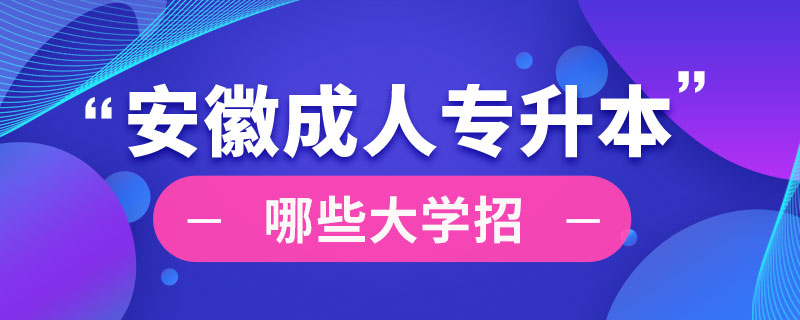 “安徽成人专升本”

— 哪些大学招 —